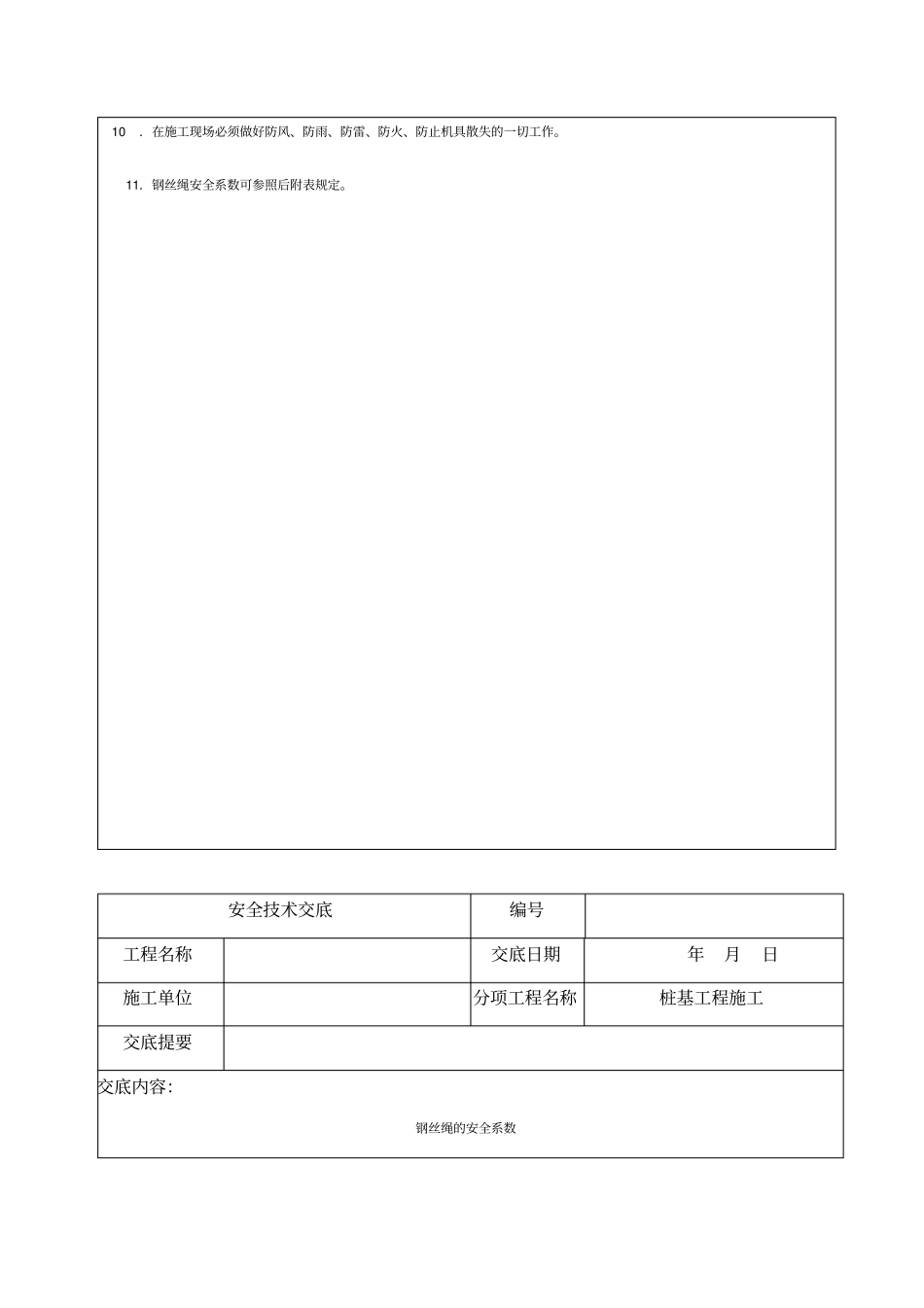 10 . 在施工现场必须做好防风、防雨、防雷、防火、防止机具散失的一切工作。

11. 钢丝绳安全系数可参照后附表规定。

| 安全技术交底 | | 编号 | |
|---|---|---|---|
| 工程名称 | | 交底日期 | 年 月 日 |
| 施工单位 | | 分项工程名称 | 桩基工程施工 |
| 交底提要 | | | |

交底内容:

钢丝绳的安全系数